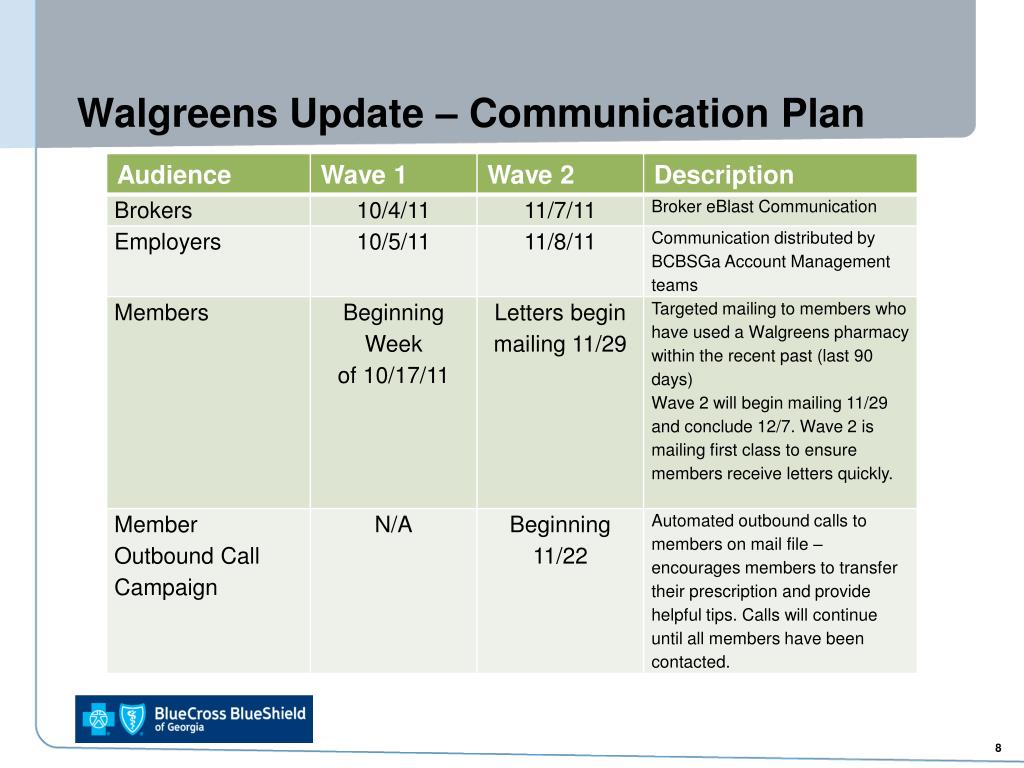 Walgreens Update – Communication Plan

| Audience | Wave 1 | Wave 2 | Description |
|---|---|---|---|
| Brokers | 10/4/11 | 11/7/11 | Broker eBlast Communication |
| Employers | 10/5/11 | 11/8/11 | Communication distributed by BCBSGa Account Management teams |
| Members | Beginning Week of 10/17/11 | Letters begin mailing 11/29 | Targeted mailing to members who have used a Walgreens pharmacy within the recent past (last 90 days) Wave 2 will begin mailing 11/29 and conclude 12/7. Wave 2 is mailing first class to ensure members receive letters quickly. |
| Member Outbound Call Campaign | N/A | Beginning 11/22 | Automated outbound calls to members on mail file – encourages members to transfer their prescription and provide helpful tips. Calls will continue until all members have been contacted. |

BlueCross BlueShield of Georgia

8